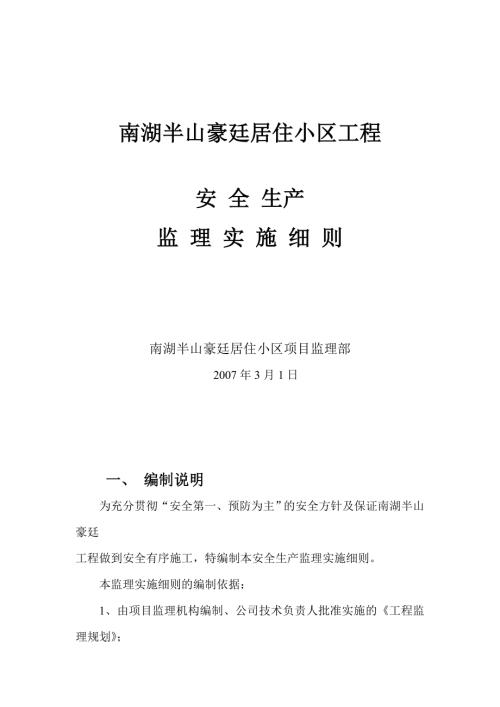 南湖半山豪廷居住小区工程

安 全 生产

监 理 实 施 细 则

南湖半山豪廷居住小区项目监理部

2007 年 3 月 1 日

一、 编制说明

为充分贯彻“安全第一、预防为主”的安全方针及保证南湖半山豪廷

工程做到安全有序施工，特编制本安全生产监理实施细则。

本监理实施细则的编制依据：

1、由项目监理机构编制、公司技术负责人批准实施的《工程监理规划》；